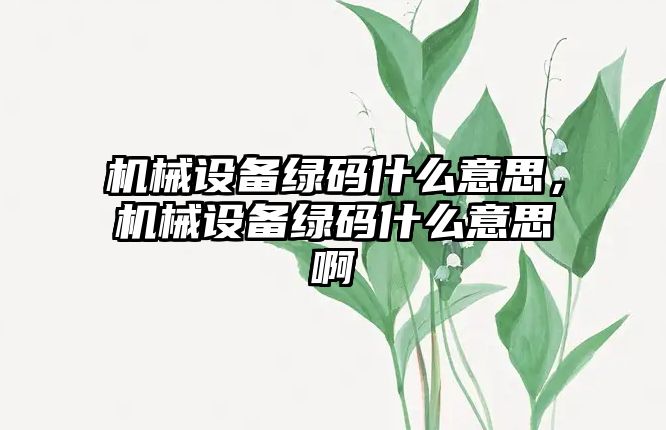 机械设备绿码什么意思，机械设备绿码什么意思啊